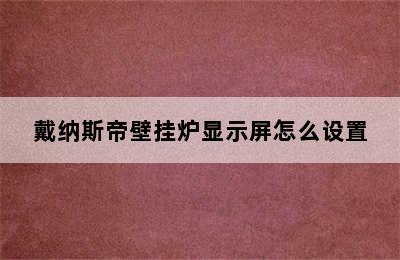 戴纳斯帝壁挂炉显示屏怎么设置